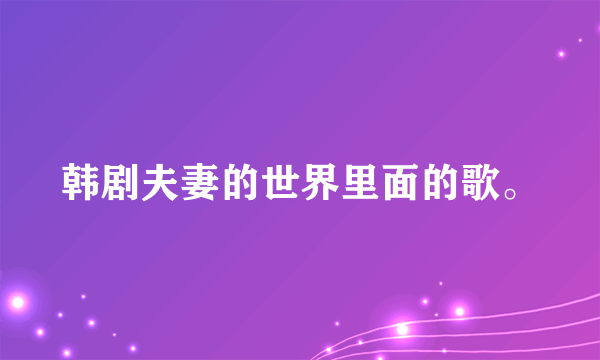 韩剧夫妻的世界里面的歌。